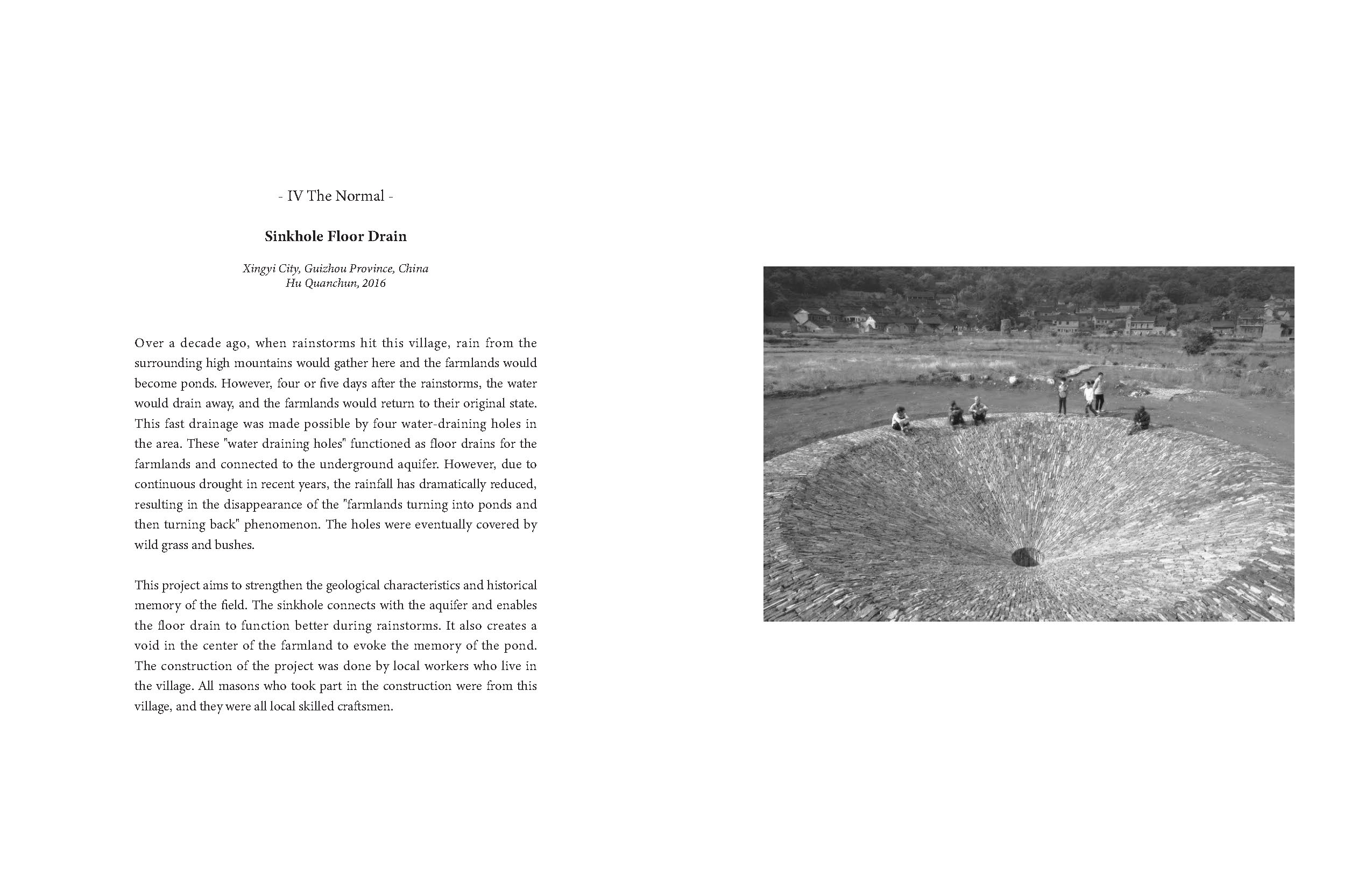 - IV The Normal -

Sinkhole Floor Drain

Xingyi City, Guizhou Province, China
Hu Quanchun, 2016

Over a decade ago, when rainstorms hit this village, rain from the surrounding high mountains would gather here and the farmlands would become ponds. However, four or five days after the rainstorms, the water would drain away, and the farmlands would return to their original state. This fast drainage was made possible by four water-draining holes in the area. These "water draining holes" functioned as floor drains for the farmlands and connected to the underground aquifer. However, due to continuous drought in recent years, the rainfall has dramatically reduced, resulting in the disappearance of the "farmlands turning into ponds and then turning back" phenomenon. The holes were eventually covered by wild grass and bushes.

This project aims to strengthen the geological characteristics and historical memory of the field. The sinkhole connects with the aquifer and enables the floor drain to function better during rainstorms. It also creates a void in the center of the farmland to evoke the memory of the pond. The construction of the project was done by local workers who live in the village. All masons who took part in the construction were from this village, and they were all local skilled craftsmen.